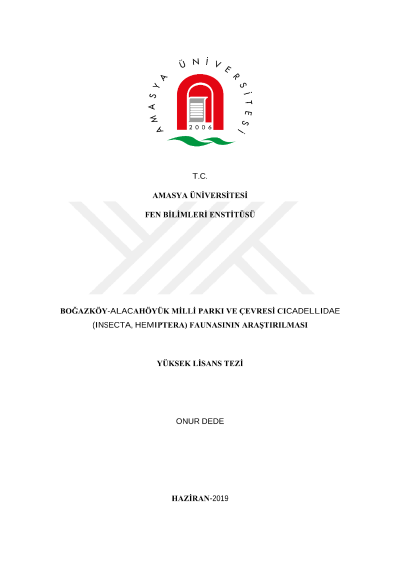 AMASYA ÜNİVERSİTESİ

2006

T.C.

AMASYA ÜNİVERSİTESİ

FEN BİLİMLERİ ENSTİTÜSÜ

BOĞAZKÖY-ALACAHÖYÜK MİLLİ PARKI VE ÇEVRESİ CICADELLIDAE (INSECTA, HEMIPTERA) FAUNASININ ARAŞTIRILMASI

YÜKSEK LİSANS TEZİ

ONUR DEDE

HAZİRAN-2019